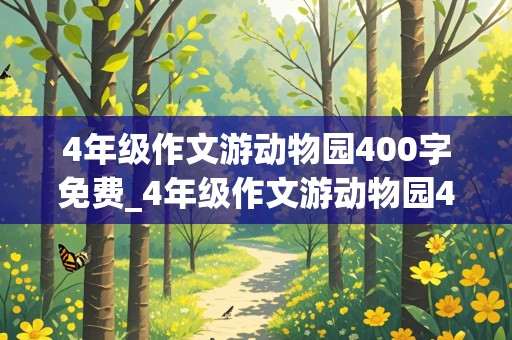 4年级作文游动物园400字免费_4年级作文游动物园4